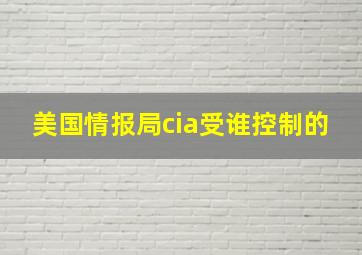 美国情报局cia受谁控制的